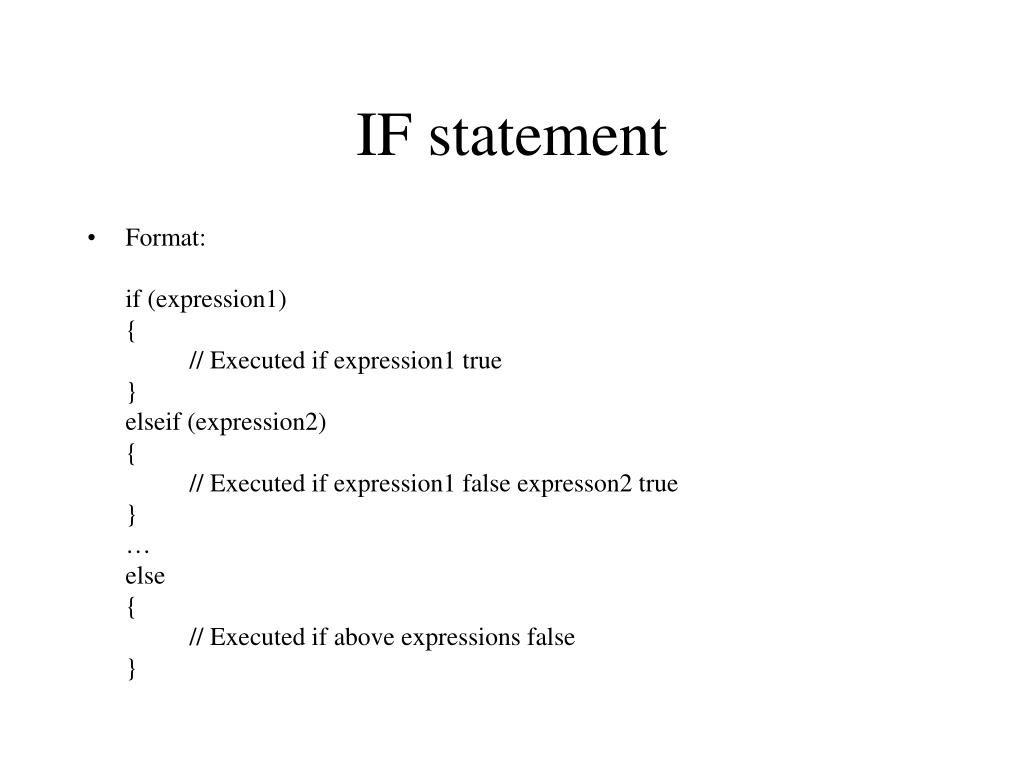 IF statement

• Format:

if (expression1)
{
// Executed if expression1 true
}
elseif (expression2)
{
// Executed if expression1 false expresson2 true
}
…
else
{
// Executed if above expressions false
}